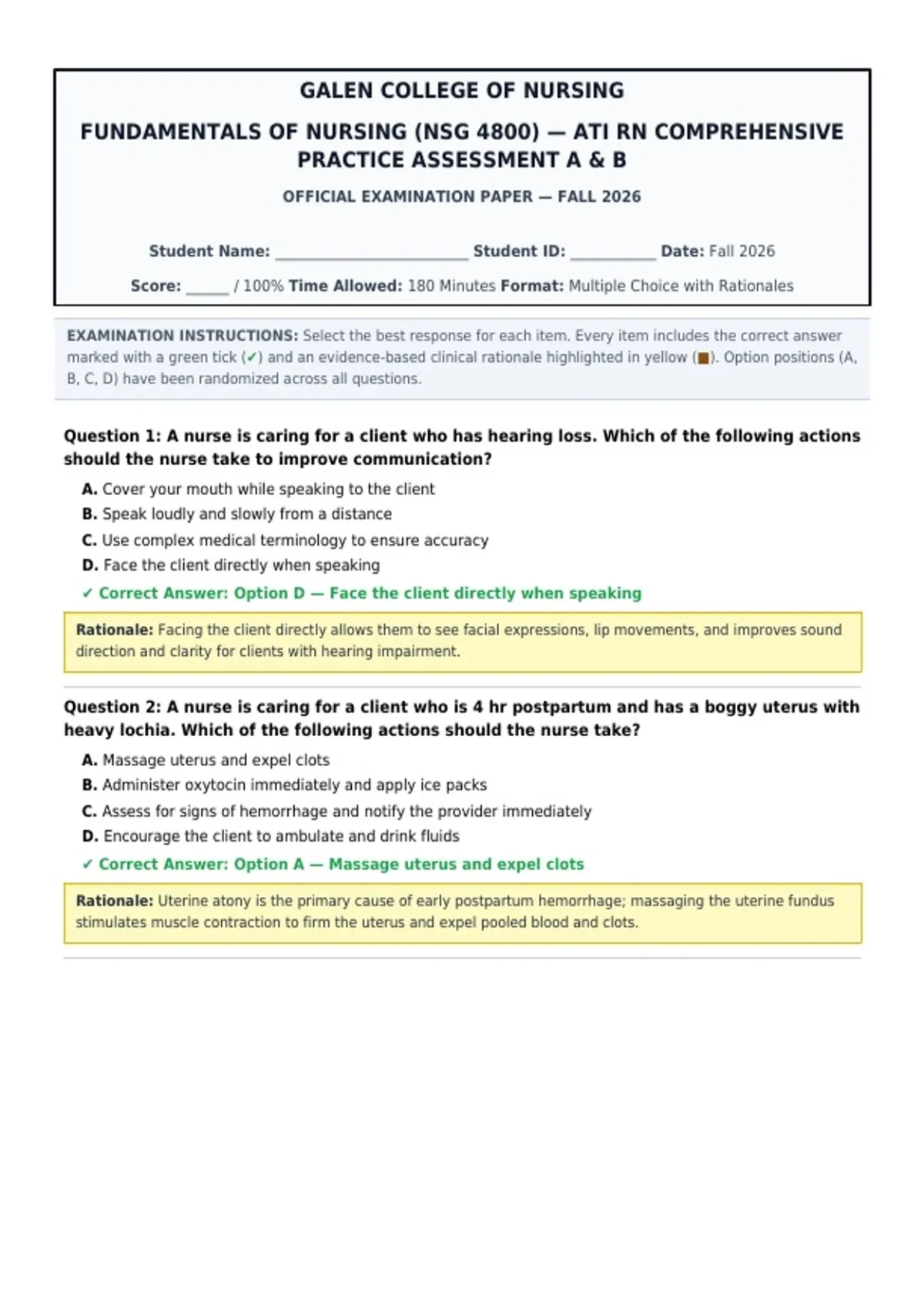 GALEN COLLEGE OF NURSING

FUNDAMENTALS OF NURSING (NSG 4800) — ATI RN COMPREHENSIVE PRACTICE ASSESSMENT A & B

OFFICIAL EXAMINATION PAPER — FALL 2026

Student Name: ____ Student ID: ____ Date: Fall 2026

Score: ____ / 100% Time Allowed: 180 Minutes Format: Multiple Choice with Rationales

EXAMINATION INSTRUCTIONS: Select the best response for each item. Every item includes the correct answer marked with a green tick (✓) and an evidence-based clinical rationale highlighted in yellow (■). Option positions (A, B, C, D) have been randomized across all questions.

Question 1: A nurse is caring for a client who has hearing loss. Which of the following actions should the nurse take to improve communication?

A. Cover your mouth while speaking to the client
B. Speak loudly and slowly from a distance
C. Use complex medical terminology to ensure accuracy
D. Face the client directly when speaking

✓ Correct Answer: Option D — Face the client directly when speaking

Rationale: Facing the client directly allows them to see facial expressions, lip movements, and improves sound direction and clarity for clients with hearing impairment.

Question 2: A nurse is caring for a client who is 4 hr postpartum and has a boggy uterus with heavy lochia. Which of the following actions should the nurse take?

A. Massage uterus and expel clots
B. Administer oxytocin immediately and apply ice packs
C. Assess for signs of hemorrhage and notify the provider immediately
D. Encourage the client to ambulate and drink fluids

✓ Correct Answer: Option A — Massage uterus and expel clots

Rationale: Uterine atony is the primary cause of early postpartum hemorrhage; massaging the uterine fundus stimulates muscle contraction to firm the uterus and expel pooled blood and clots.